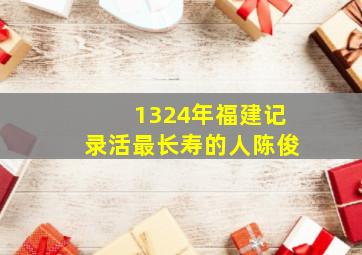 1324年福建记录活最长寿的人陈俊